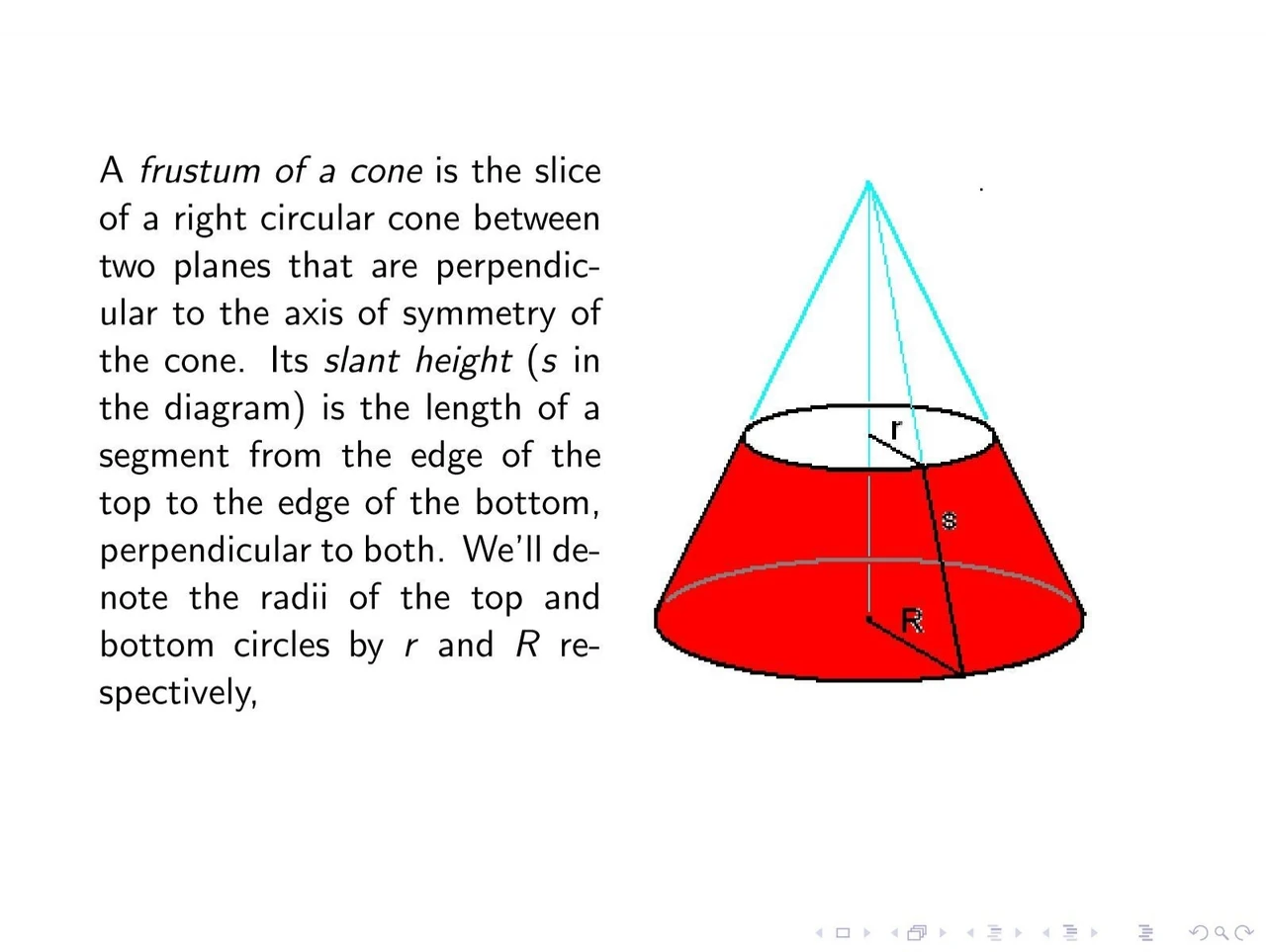 A frustum of a cone is the slice of a right circular cone between two planes that are perpendicular to the axis of symmetry of the cone. Its slant height ($s$ in the diagram) is the length of a segment from the edge of the top to the edge of the bottom, perpendicular to both. We'll denote the radii of the top and bottom circles by $r$ and $R$ respectively,

r

s

R